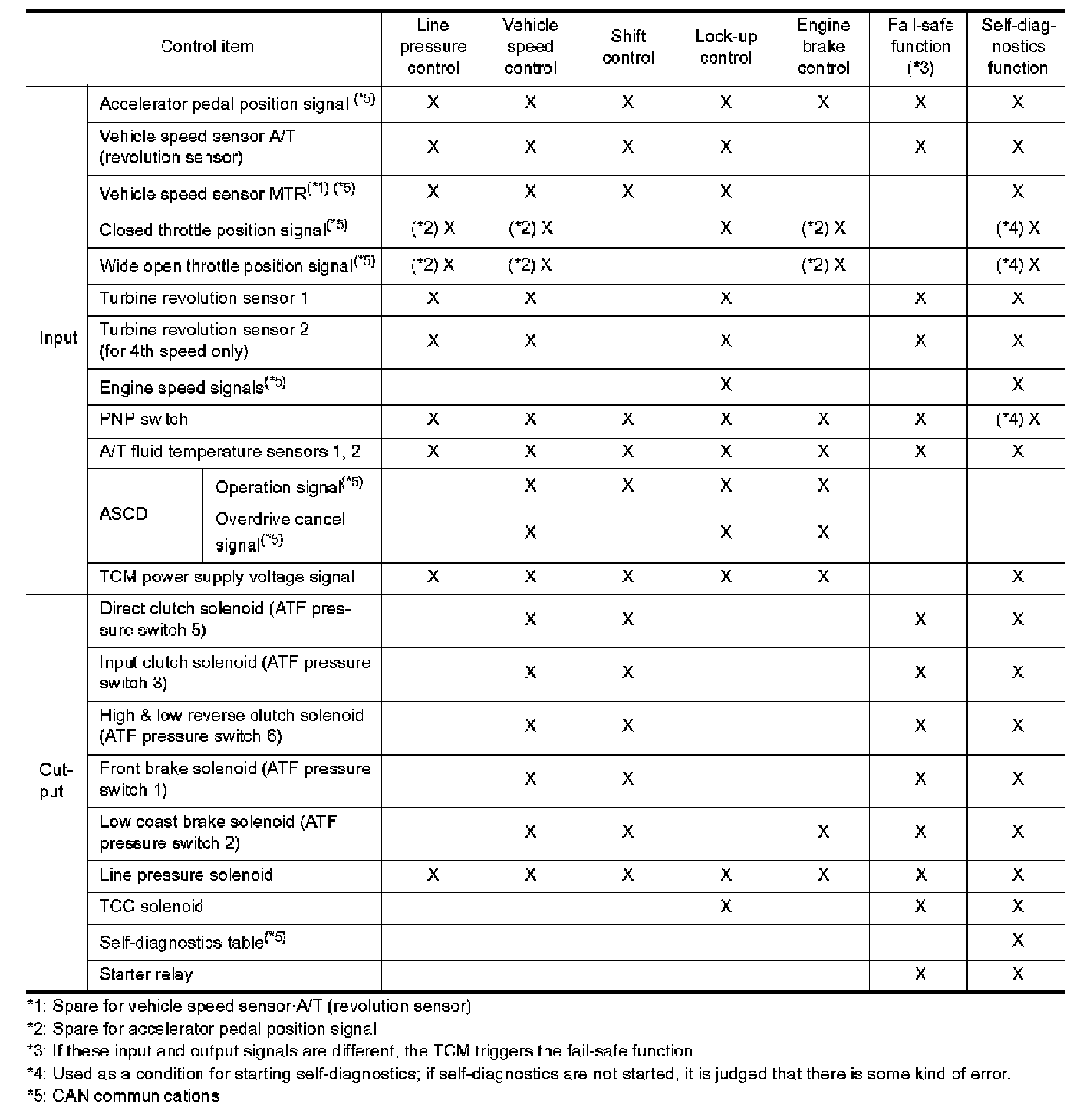 | Control item | | | Line pressure control | Vehicle speed control | Shift control | Lock-up control | Engine brake control | Fail-safe function (*3) | Self-diagnostics function |
|---|---|---|---|---|---|---|---|---|---|
| Input | Accelerator pedal position signal $^{(*5)}$ | | X | X | X | X | X | X | X |
| | Vehicle speed sensor A/T (revolution sensor) | | X | X | X | X | | X | X |
| | Vehicle speed sensor MTR$^{(*1)\ (*5)}$ | | X | X | X | X | | | X |
| | Closed throttle position signal$^{(*5)}$ | | (*2) X | (*2) X | | X | (*2) X | | (*4) X |
| | Wide open throttle position signal$^{(*5)}$ | | (*2) X | (*2) X | | | (*2) X | | (*4) X |
| | Turbine revolution sensor 1 | | X | X | | X | | X | X |
| | Turbine revolution sensor 2 (for 4th speed only) | | X | X | | X | | X | X |
| | Engine speed signals$^{(*5)}$ | | | | | X | | | X |
| | PNP switch | | X | X | X | X | X | X | (*4) X |
| | A/T fluid temperature sensors 1, 2 | | X | X | X | X | X | X | X |
| | ASCD | Operation signal$^{(*5)}$ | | X | X | X | X | | |
| | | Overdrive cancel signal$^{(*5)}$ | | X | | X | X | | |
| | TCM power supply voltage signal | | X | X | X | X | X | | X |
| Output | Direct clutch solenoid (ATF pressure switch 5) | | | X | X | | | X | X |
| | Input clutch solenoid (ATF pressure switch 3) | | | X | X | | | X | X |
| | High & low reverse clutch solenoid (ATF pressure switch 6) | | | X | X | | | X | X |
| | Front brake solenoid (ATF pressure switch 1) | | | X | X | | | X | X |
| | Low coast brake solenoid (ATF pressure switch 2) | | | X | X | | X | X | X |
| | Line pressure solenoid | | X | X | X | X | X | X | X |
| | TCC solenoid | | | | | X | | X | X |
| | Self-diagnostics table$^{(*5)}$ | | | | | | | | X |
| | Starter relay | | | | | | | X | X |

*1: Spare for vehicle speed sensor·A/T (revolution sensor)
*2: Spare for accelerator pedal position signal
*3: If these input and output signals are different, the TCM triggers the fail-safe function.
*4: Used as a condition for starting self-diagnostics; if self-diagnostics are not started, it is judged that there is some kind of error.
*5: CAN communications